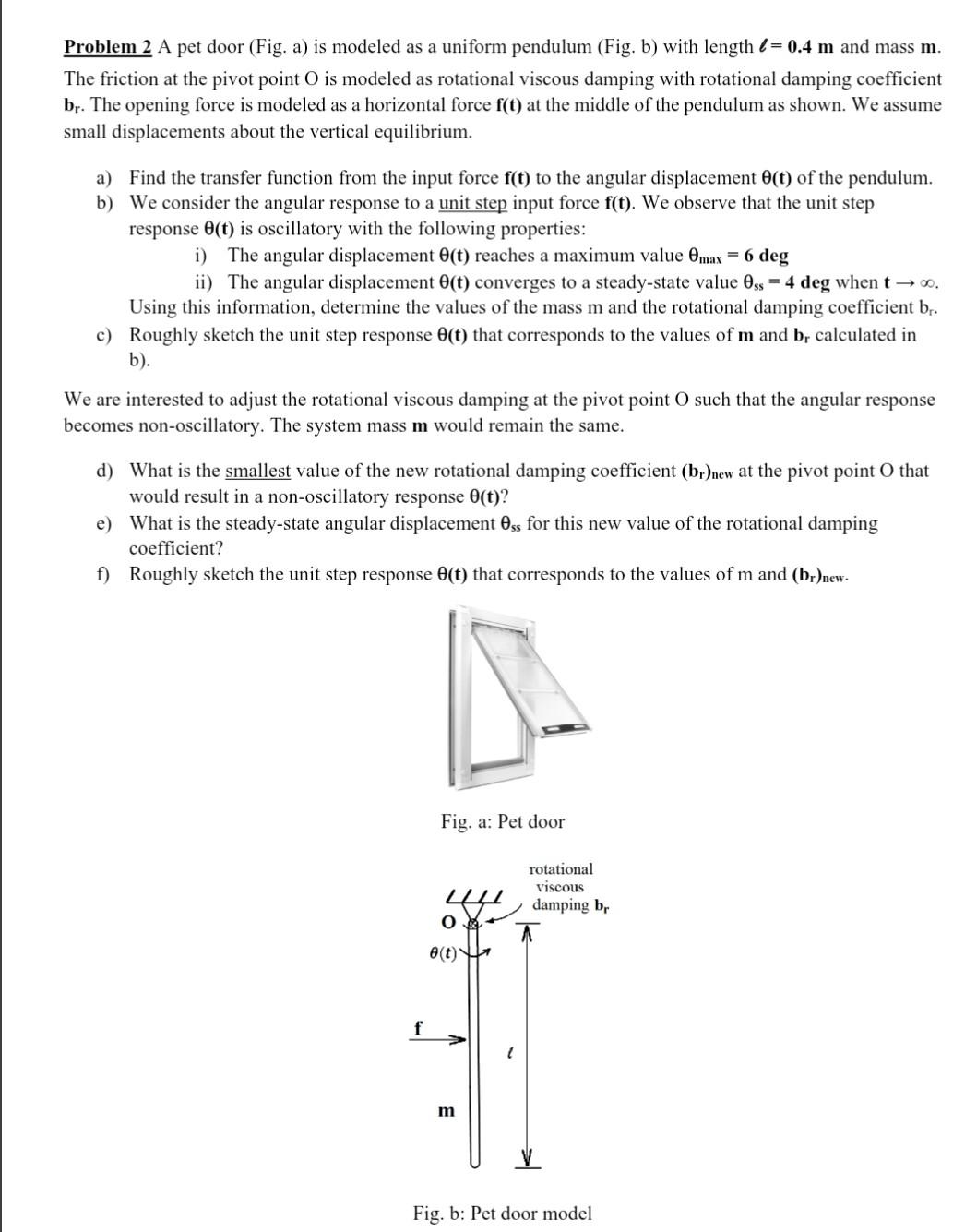 Problem 2 A pet door (Fig. a) is modeled as a uniform pendulum (Fig. b) with length $\ell = 0.4$ m and mass m. The friction at the pivot point O is modeled as rotational viscous damping with rotational damping coefficient $b_r$. The opening force is modeled as a horizontal force f(t) at the middle of the pendulum as shown. We assume small displacements about the vertical equilibrium.

a) Find the transfer function from the input force f(t) to the angular displacement θ(t) of the pendulum.
b) We consider the angular response to a unit step input force f(t). We observe that the unit step response θ(t) is oscillatory with the following properties:
i) The angular displacement θ(t) reaches a maximum value $\theta_{max} = 6$ deg
ii) The angular displacement θ(t) converges to a steady-state value $\theta_{ss} = 4$ deg when $t \to \infty$.
Using this information, determine the values of the mass m and the rotational damping coefficient $b_r$.
c) Roughly sketch the unit step response θ(t) that corresponds to the values of m and $b_r$ calculated in b).

We are interested to adjust the rotational viscous damping at the pivot point O such that the angular response becomes non-oscillatory. The system mass m would remain the same.

d) What is the smallest value of the new rotational damping coefficient $(b_r)_{new}$ at the pivot point O that would result in a non-oscillatory response θ(t)?
e) What is the steady-state angular displacement $\theta_{ss}$ for this new value of the rotational damping coefficient?
f) Roughly sketch the unit step response θ(t) that corresponds to the values of m and $(b_r)_{new}$.

Fig. a: Pet door

rotational viscous damping $b_r$
O
θ(t)
f
$\ell$
m

Fig. b: Pet door model